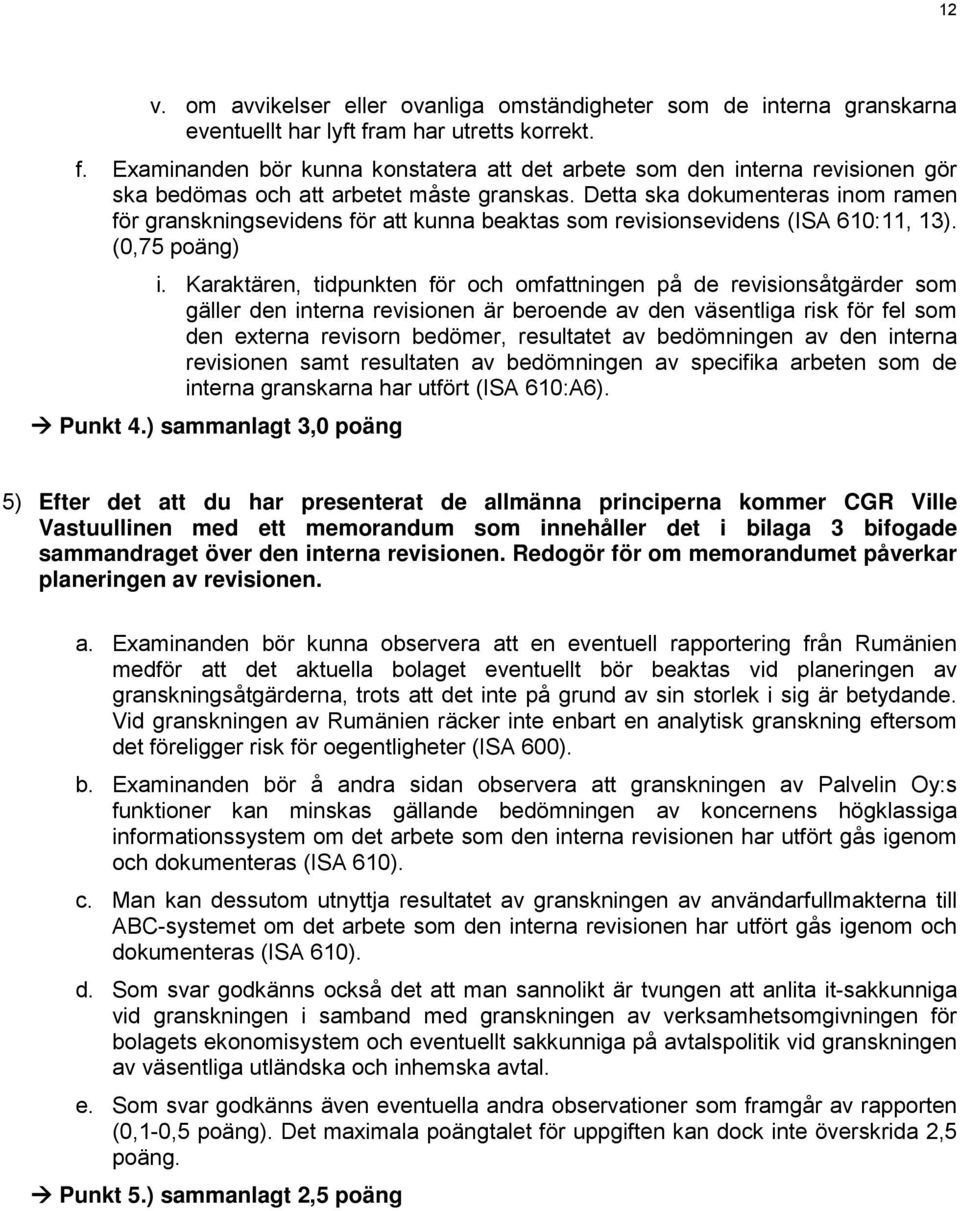 12

v. om avvikelser eller ovanliga omständigheter som de interna granskarna eventuellt har lyft fram har utretts korrekt.

f. Examinanden bör kunna konstatera att det arbete som den interna revisionen gör ska bedömas och att arbetet måste granskas. Detta ska dokumenteras inom ramen för granskningsevidens för att kunna beaktas som revisionsevidens (ISA 610:11, 13). (0,75 poäng)

i. Karaktären, tidpunkten för och omfattningen på de revisionsåtgärder som gäller den interna revisionen är beroende av den väsentliga risk för fel som den externa revisorn bedömer, resultatet av bedömningen av den interna revisionen samt resultaten av bedömningen av specifika arbeten som de interna granskarna har utfört (ISA 610:A6).

→ Punkt 4.) sammanlagt 3,0 poäng

5) Efter det att du har presenterat de allmänna principerna kommer CGR Ville Vastuullinen med ett memorandum som innehåller det i bilaga 3 bifogade sammandraget över den interna revisionen. Redogör för om memorandumet påverkar planeringen av revisionen.

a. Examinanden bör kunna observera att en eventuell rapportering från Rumänien medför att det aktuella bolaget eventuellt bör beaktas vid planeringen av granskningsåtgärderna, trots att det inte på grund av sin storlek i sig är betydande. Vid granskningen av Rumänien räcker inte enbart en analytisk granskning eftersom det föreligger risk för oegentligheter (ISA 600).

b. Examinanden bör å andra sidan observera att granskningen av Palvelin Oy:s funktioner kan minskas gällande bedömningen av koncernens högklassiga informationssystem om det arbete som den interna revisionen har utfört gås igenom och dokumenteras (ISA 610).

c. Man kan dessutom utnyttja resultatet av granskningen av användarfullmakterna till ABC-systemet om det arbete som den interna revisionen har utfört gås igenom och dokumenteras (ISA 610).

d. Som svar godkänns också det att man sannolikt är tvungen att anlita it-sakkunniga vid granskningen i samband med granskningen av verksamhetsomgivningen för bolagets ekonomisystem och eventuellt sakkunniga på avtalspolitik vid granskningen av väsentliga utländska och inhemska avtal.

e. Som svar godkänns även eventuella andra observationer som framgår av rapporten (0,1-0,5 poäng). Det maximala poängtalet för uppgiften kan dock inte överskrida 2,5 poäng.

→ Punkt 5.) sammanlagt 2,5 poäng